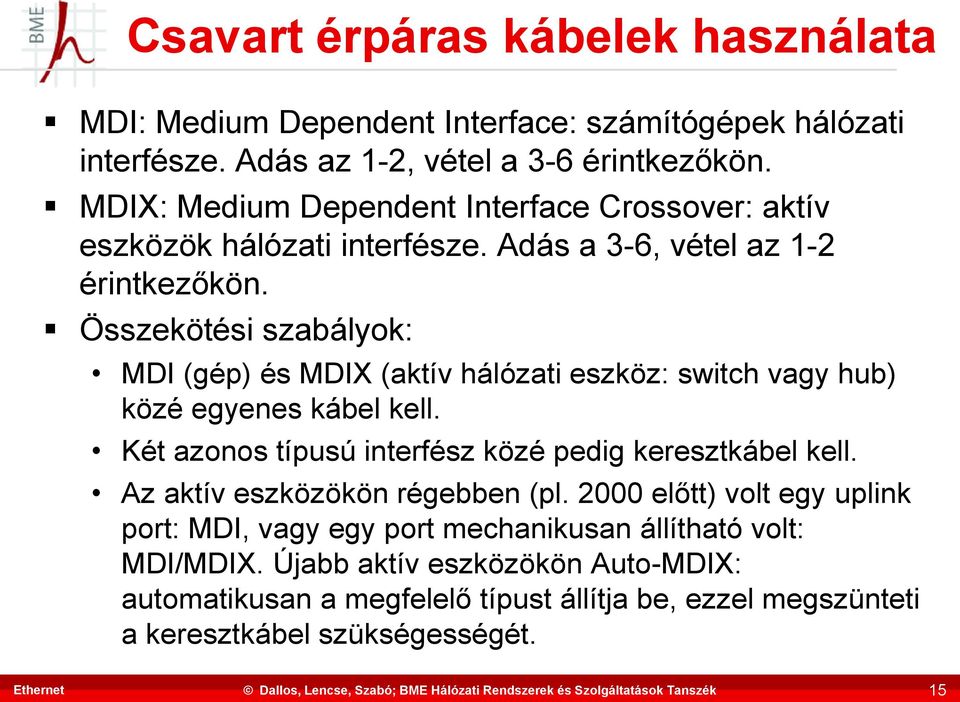 BME

Csavart érpáras kábelek használata

▪ MDI: Medium Dependent Interface: számítógépek hálózati interfésze. Adás az 1-2, vétel a 3-6 érintkezőkön.
▪ MDIX: Medium Dependent Interface Crossover: aktív eszközök hálózati interfésze. Adás a 3-6, vétel az 1-2 érintkezőkön.
▪ Összekötési szabályok:
• MDI (gép) és MDIX (aktív hálózati eszköz: switch vagy hub) közé egyenes kábel kell.
• Két azonos típusú interfész közé pedig keresztkábel kell.
• Az aktív eszközökön régebben (pl. 2000 előtt) volt egy uplink port: MDI, vagy egy port mechanikusan állítható volt: MDI/MDIX. Újabb aktív eszközökön Auto-MDIX: automatikusan a megfelelő típust állítja be, ezzel megszünteti a keresztkábel szükségességét.

Ethernet © Dallos, Lencse, Szabó; BME Hálózati Rendszerek és Szolgáltatások Tanszék 15